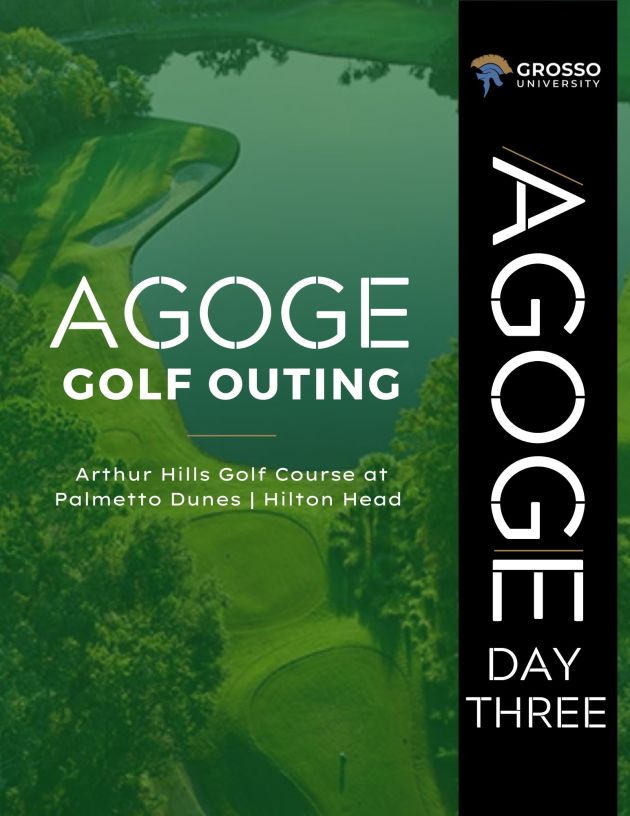 AGOGE
GOLF OUTING

Arthur Hills Golf Course at Palmetto Dunes | Hilton Head

GROSSO
UNIVERSITY

AGOGE

DAY
THREE